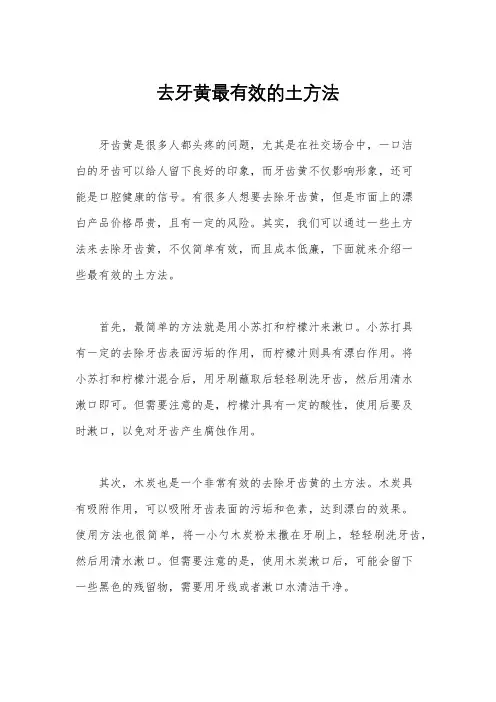 去牙黄最有效的土方法

牙齿黄是很多人都头疼的问题，尤其是在社交场合中，一口洁白的牙齿可以给人留下良好的印象，而牙齿黄不仅影响形象，还可能是口腔健康的信号。有很多人想要去除牙齿黄，但是市面上的漂白产品价格昂贵，且有一定的风险。其实，我们可以通过一些土方法来去除牙齿黄，不仅简单有效，而且成本低廉，下面就来介绍一些最有效的土方法。

首先，最简单的方法就是用小苏打和柠檬汁来漱口。小苏打具有一定的去除牙齿表面污垢的作用，而柠檬汁则具有漂白作用。将小苏打和柠檬汁混合后，用牙刷蘸取后轻轻刷洗牙齿，然后用清水漱口即可。但需要注意的是，柠檬汁具有一定的酸性，使用后要及时漱口，以免对牙齿产生腐蚀作用。

其次，木炭也是一个非常有效的去除牙齿黄的土方法。木炭具有吸附作用，可以吸附牙齿表面的污垢和色素，达到漂白的效果。使用方法也很简单，将一小勺木炭粉末撒在牙刷上，轻轻刷洗牙齿，然后用清水漱口。但需要注意的是，使用木炭漱口后，可能会留下一些黑色的残留物，需要用牙线或者漱口水清洁干净。